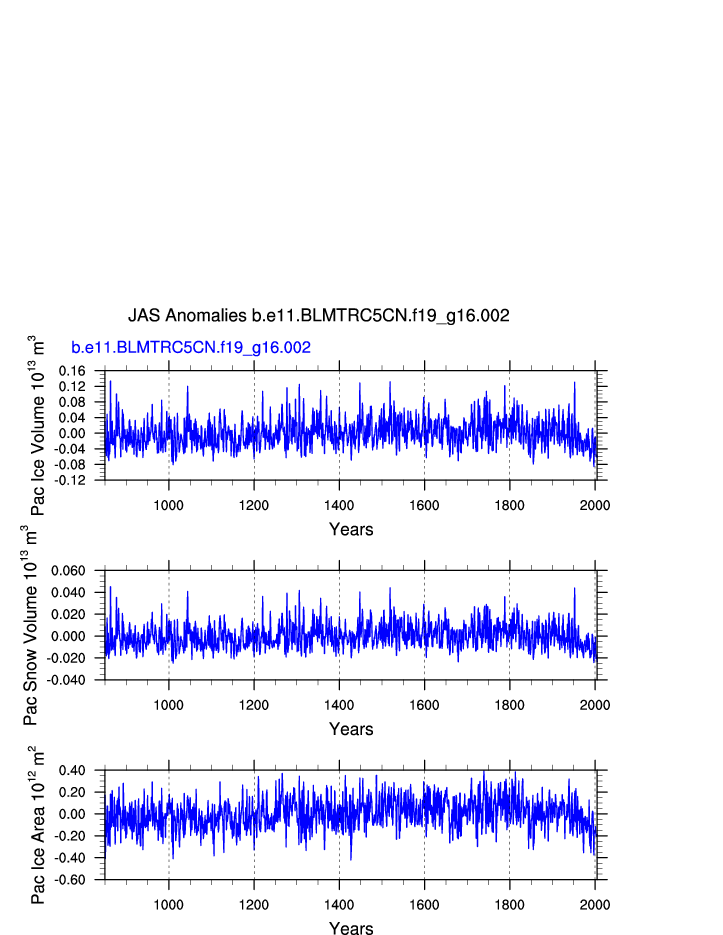 JAS Anomalies b.e11.BLMTRC5CN.f19_g16.002

b.e11.BLMTRC5CN.f19_g16.002

Pac Ice Volume $10^{13}$ $m^3$

0.16
0.12
0.08
0.04
0.00
-0.04
-0.08
-0.12

1000 1200 1400 1600 1800 2000

Years

Pac Snow Volume $10^{13}$ $m^3$

0.060
0.040
0.020
0.000
-0.020
-0.040

1000 1200 1400 1600 1800 2000

Years

Pac Ice Area $10^{12}$ $m^2$

0.40
0.20
0.00
-0.20
-0.40
-0.60

1000 1200 1400 1600 1800 2000

Years